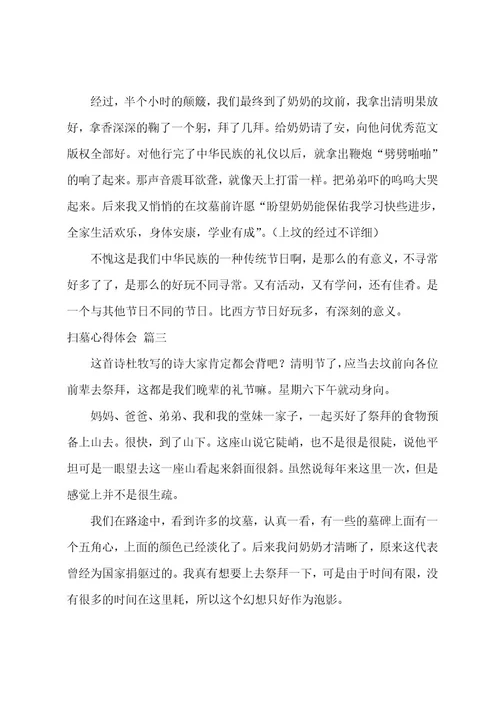 经过，半个小时的颠簸，我们最终到了奶奶的坟前，我拿出清明果放好，拿香深深的鞠了一个躬，拜了几拜。给奶奶请了安，向他问优秀范文版权全部好。对他行完了中华民族的礼仪以后，就拿出鞭炮“劈劈啪啪”的响了起来。那声音震耳欲聋，就像天上打雷一样。把弟弟吓的呜呜大哭起来。后来我又悄悄的在坟墓前许愿“盼望奶奶能保佑我学习快些进步，全家生活欢乐，身体安康，学业有成”。（上坟的经过不详细）

不愧这是我们中华民族的一种传统节日啊，是那么的有意义，不寻常好多了了，是那么的好玩不同寻常。又有活动，又有学问，还有佳肴。是一个与其他节日不同的节日。比西方节日好玩多，有深刻的意义。

扫墓心得体会 篇三

这首诗杜牧写的诗大家肯定都会背吧？清明节了，应当去坟前向各位前辈去祭拜，这都是我们晚辈的礼节嘛。星期六下午就动身向。

妈妈、爸爸、弟弟、我和我的堂妹一家子，一起买好了祭拜的食物预备上山去。很快，到了山下。这座山说它陡峭，也不是很是很陡，说他平坦可是一眼望去这一座山看起来斜面很斜。虽然说每年来这里一次，但是感觉上并不是很生疏。

我们在路途中，看到许多的坟墓，认真一看，有一些的墓碑上面有一个五角心，上面的颜色已经淡化了。后来我问奶奶才清晰了，原来这代表曾经为国家捐躯过的。我真有想要上去祭拜一下，可是由于时间有限，没有很多的时间在这里耗，所以这个幻想只好作为泡影。